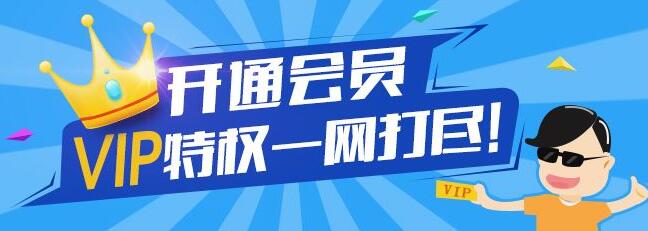 开通会员

VIP特权一网打尽!

VIP